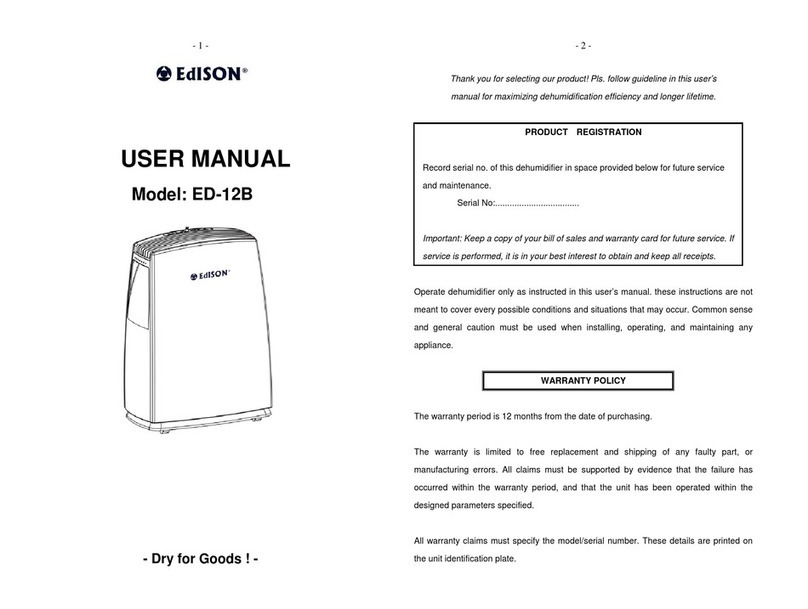 - 1 -

EdISON®

USER MANUAL

Model: ED-12B

EdISON®

- Dry for Goods ! -

- 2 -

Thank you for selecting our product! Pls. follow guideline in this user's manual for maximizing dehumidification efficiency and longer lifetime.

PRODUCT REGISTRATION

Record serial no. of this dehumidifier in space provided below for future service and maintenance.

Serial No:...................................

Important: Keep a copy of your bill of sales and warranty card for future service. If service is performed, it is in your best interest to obtain and keep all receipts.

Operate dehumidifier only as instructed in this user's manual. these instructions are not meant to cover every possible conditions and situations that may occur. Common sense and general caution must be used when installing, operating, and maintaining any appliance.

WARRANTY POLICY

The warranty period is 12 months from the date of purchasing.

The warranty is limited to free replacement and shipping of any faulty part, or manufacturing errors. All claims must be supported by evidence that the failure has occurred within the warranty period, and that the unit has been operated within the designed parameters specified.

All warranty claims must specify the model/serial number. These details are printed on the unit identification plate.